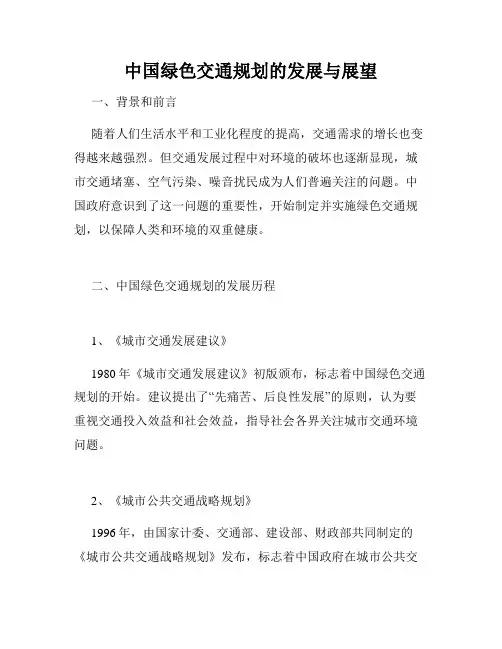 中国绿色交通规划的发展与展望

一、背景和前言

随着人们生活水平和工业化程度的提高，交通需求的增长也变得越来越强烈。但交通发展过程中对环境的破坏也逐渐显现，城市交通堵塞、空气污染、噪音扰民成为人们普遍关注的问题。中国政府意识到了这一问题的重要性，开始制定并实施绿色交通规划，以保障人类和环境的双重健康。

二、中国绿色交通规划的发展历程

1、《城市交通发展建议》

1980 年《城市交通发展建议》初版颁布，标志着中国绿色交通规划的开始。建议提出了“先痛苦、后良性发展”的原则，认为要重视交通投入效益和社会效益，指导社会各界关注城市交通环境问题。

2、《城市公共交通战略规划》

1996 年，由国家计委、交通部、建设部、财政部共同制定的《城市公共交通战略规划》发布，标志着中国政府在城市公共交